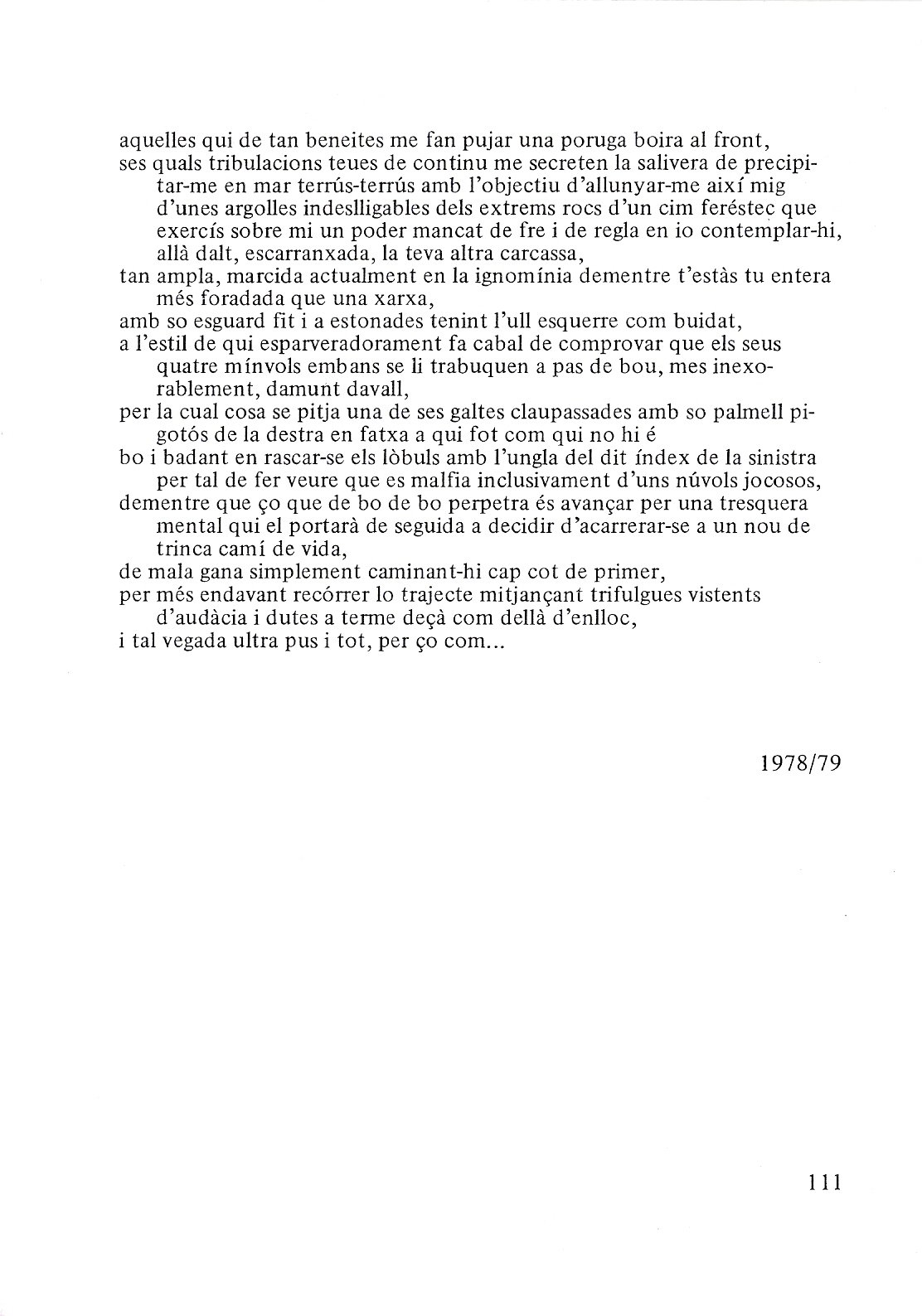 aquelles qui de tan beneites me fan pujar una poruga boira al front,
ses quals tribulacions teues de continu me secreten la salivera de precipitar-me en mar terrús-terrús amb l'objectiu d'allunyar-me així mig d'unes argolles indeslligables dels extrems rocs d'un cim feréstec que exercís sobre mi un poder mancat de fre i de regla en io contemplar-hi, allà dalt, escarranxada, la teva altra carcassa,
tan ampla, marcida actualment en la ignomínia dementre t'estàs tu entera més foradada que una xarxa,
amb so esguard fit i a estonades tenint l'ull esquerre com buidat,
a l'estil de qui esparveradorament fa cabal de comprovar que els seus quatre mínvols embans se li trabuquen a pas de bou, mes inexorablement, damunt davall,
per la cual cosa se pitja una de ses galtes claupassades amb so palmell pigotós de la destra en fatxa a qui fot com qui no hi é
bo i badant en rascar-se els lòbuls amb l'ungla del dit índex de la sinistra per tal de fer veure que es malfia inclusivament d'uns núvols jocosos,
dementre que ço que de bo de bo perpetra és avançar per una tresquera mental qui el portarà de seguida a decidir d'acarrerar-se a un nou de trinca camí de vida,
de mala gana simplement caminant-hi cap cot de primer,
per més endavant recórrer lo trajecte mitjançant trifulgues vistents d'audàcia i dutes a terme deçà com dellà d'enlloc,
i tal vegada ultra pus i tot, per ço com...

1978/79

111